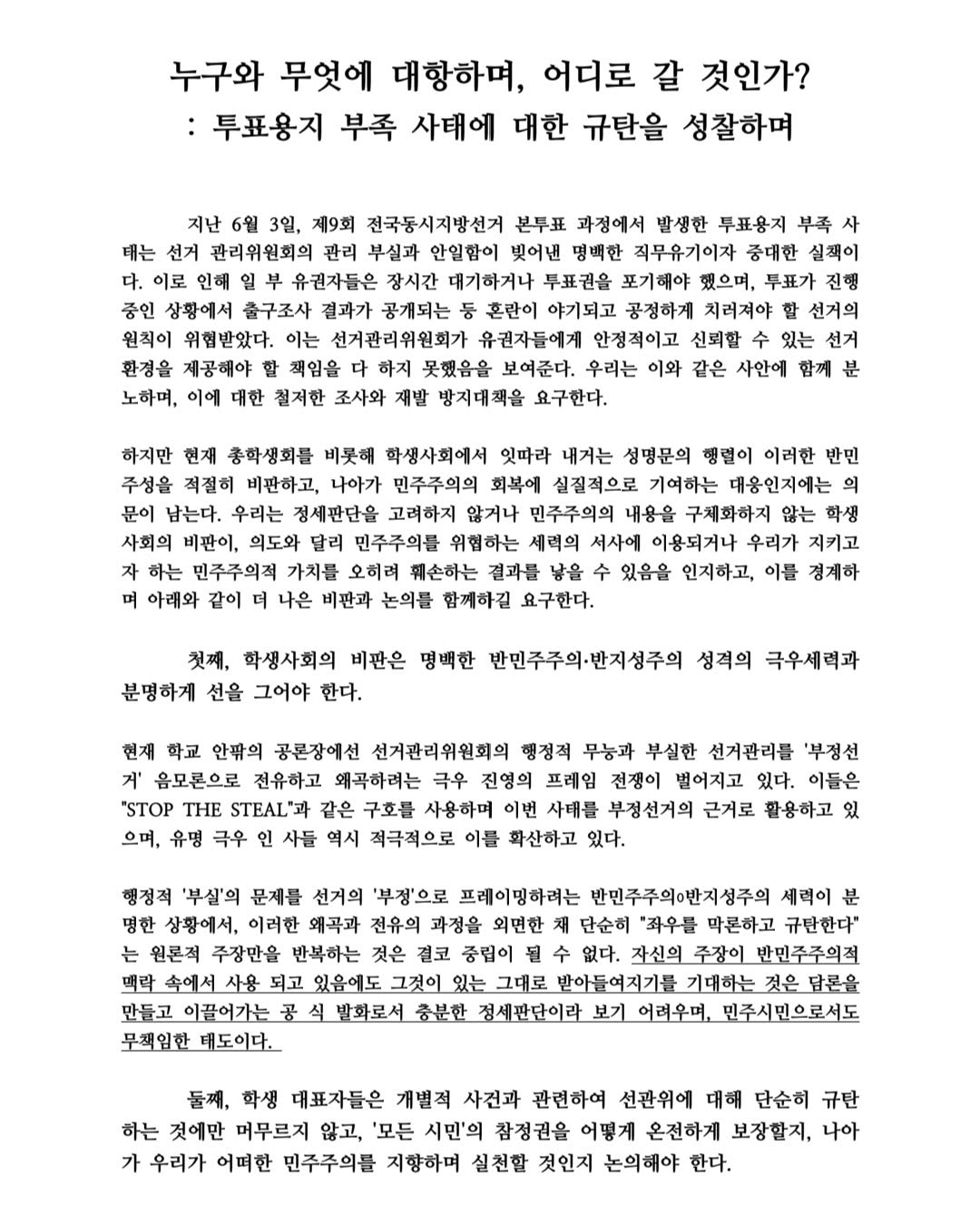 누구와 무엇에 대항하며, 어디로 갈 것인가?
: 투표용지 부족 사태에 대한 규탄을 성찰하며

지난 6월 3일, 제9회 전국동시지방선거 본투표 과정에서 발생한 투표용지 부족 사태는 선거 관리위원회의 관리 부실과 안일함이 빚어낸 명백한 직무유기이자 중대한 실책이다. 이로 인해 일 부 유권자들은 장시간 대기하거나 투표권을 포기해야 했으며, 투표가 진행 중인 상황에서 출구조사 결과가 공개되는 등 혼란이 야기되고 공정하게 치러져야 할 선거의 원칙이 위협받았다. 이는 선거관리위원회가 유권자들에게 안정적이고 신뢰할 수 있는 선거 환경을 제공해야 할 책임을 다 하지 못했음을 보여준다. 우리는 이와 같은 사안에 함께 분노하며, 이에 대한 철저한 조사와 재발 방지대책을 요구한다.

하지만 현재 총학생회를 비롯해 학생사회에서 잇따라 내거는 성명문의 행렬이 이러한 반민주성을 적절히 비판하고, 나아가 민주주의의 회복에 실질적으로 기여하는 대응인지에는 의문이 남는다. 우리는 정세판단을 고려하지 않거나 민주주의의 내용을 구체화하지 않는 학생사회의 비판이, 의도와 달리 민주주의를 위협하는 세력의 서사에 이용되거나 우리가 지키고자 하는 민주주의적 가치를 오히려 훼손하는 결과를 낳을 수 있음을 인지하고, 이를 경계하며 아래와 같이 더 나은 비판과 논의를 함께하길 요구한다.

첫째, 학생사회의 비판은 명백한 반민주주의·반지성주의 성격의 극우세력과 분명하게 선을 그어야 한다.

현재 학교 안팎의 공론장에선 선거관리위원회의 행정적 무능과 부실한 선거관리를 '부정선거' 음모론으로 전유하고 왜곡하려는 극우 진영의 프레임 전쟁이 벌어지고 있다. 이들은 "STOP THE STEAL"과 같은 구호를 사용하며 이번 사태를 부정선거의 근거로 활용하고 있으며, 유명 극우 인 사들 역시 적극적으로 이를 확산하고 있다.

행정적 '부실'의 문제를 선거의 '부정'으로 프레이밍하려는 반민주주의o반지성주의 세력이 분명한 상황에서, 이러한 왜곡과 전유의 과정을 외면한 채 단순히 "좌우를 막론하고 규탄한다"는 원론적 주장만을 반복하는 것은 결코 중립이 될 수 없다. 자신의 주장이 반민주주의적 맥락 속에서 사용 되고 있음에도 그것이 있는 그대로 받아들여지기를 기대하는 것은 담론을 만들고 이끌어가는 공 식 발화로서 충분한 정세판단이라 보기 어려우며, 민주시민으로서도 무책임한 태도이다.

둘째, 학생 대표자들은 개별적 사건과 관련하여 선관위에 대해 단순히 규탄하는 것에만 머무르지 않고, '모든 시민'의 참정권을 어떻게 온전하게 보장할지, 나아가 우리가 어떠한 민주주의를 지향하며 실천할 것인지 논의해야 한다.